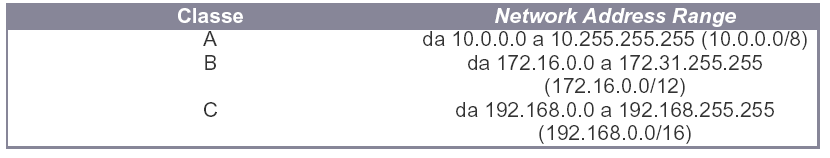 | Classe | Network Address Range |
|---|---|
| A | da 10.0.0.0 a 10.255.255.255 (10.0.0.0/8) |
| B | da 172.16.0.0 a 172.31.255.255 (172.16.0.0/12) |
| C | da 192.168.0.0 a 192.168.255.255 (192.168.0.0/16) |